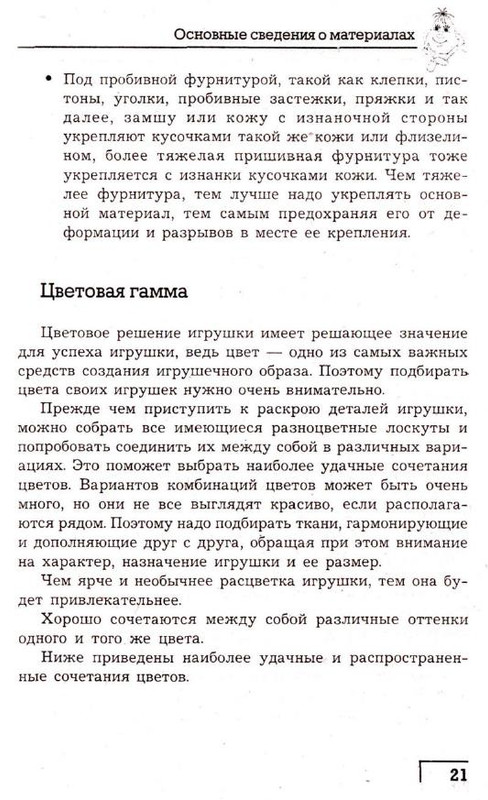 Основные сведения о материалах

• Под пробивной фурнитурой, такой как клепки, пистоны, уголки, пробивные застежки, пряжки и так далее, замшу или кожу с изнаночной стороны укрепляют кусочками такой же кожи или флизелином, более тяжелая пришивная фурнитура тоже укрепляется с изнанки кусочками кожи. Чем тяжелее фурнитура, тем лучше надо укреплять основной материал, тем самым предохраняя его от деформации и разрывов в месте ее крепления.

Цветовая гамма

Цветовое решение игрушки имеет решающее значение для успеха игрушки, ведь цвет — одно из самых важных средств создания игрушечного образа. Поэтому подбирать цвета своих игрушек нужно очень внимательно.

Прежде чем приступить к раскрою деталей игрушки, можно собрать все имеющиеся разноцветные лоскуты и попробовать соединить их между собой в различных вариациях. Это поможет выбрать наиболее удачные сочетания цветов. Вариантов комбинаций цветов может быть очень много, но они не все выглядят красиво, если располагаются рядом. Поэтому надо подбирать ткани, гармонирующие и дополняющие друг с друга, обращая при этом внимание на характер, назначение игрушки и ее размер.

Чем ярче и необычнее расцветка игрушки, тем она будет привлекательнее.

Хорошо сочетаются между собой различные оттенки одного и того же цвета.

Ниже приведены наиболее удачные и распространенные сочетания цветов.

21